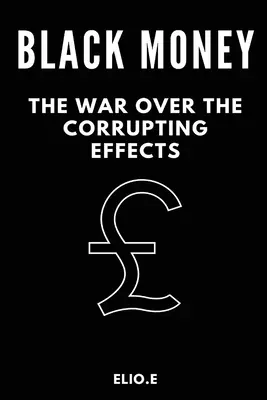 BLACK MONEY

THE WAR OVER THE CORRUPTING EFFECTS

£

ELIO.E